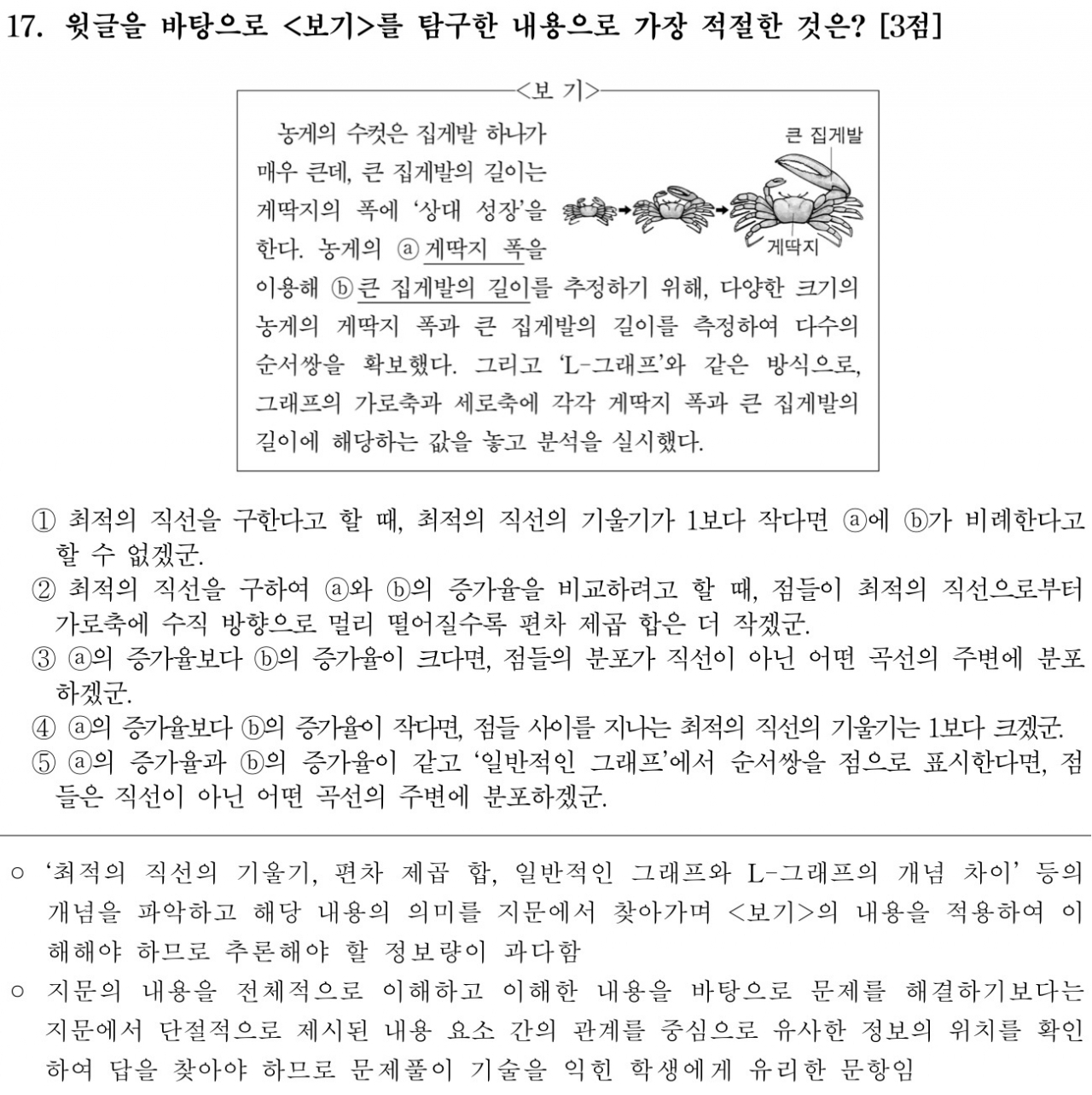 17. 윗글을 바탕으로 <보기>를 탐구한 내용으로 가장 적절한 것은? [3점]

<보 기>

농게의 수컷은 집게발 하나가 매우 큰데, 큰 집게발의 길이는 게딱지의 폭에 '상대 성장'을 한다. 농게의 ⓐ 게딱지 폭을 이용해 ⓑ 큰 집게발의 길이를 추정하기 위해, 다양한 크기의 농게의 게딱지 폭과 큰 집게발의 길이를 측정하여 다수의 순서쌍을 확보했다. 그리고 'L-그래프'와 같은 방식으로, 그래프의 가로축과 세로축에 각각 게딱지 폭과 큰 집게발의 길이에 해당하는 값을 놓고 분석을 실시했다.

큰 집게발

게딱지

① 최적의 직선을 구한다고 할 때, 최적의 직선의 기울기가 1보다 작다면 ⓐ에 ⓑ가 비례한다고 할 수 없겠군.
② 최적의 직선을 구하여 ⓐ와 ⓑ의 증가율을 비교하려고 할 때, 점들이 최적의 직선으로부터 가로축에 수직 방향으로 멀리 떨어질수록 편차 제곱 합은 더 작겠군.
③ ⓐ의 증가율보다 ⓑ의 증가율이 크다면, 점들의 분포가 직선이 아닌 어떤 곡선의 주변에 분포하겠군.
④ ⓐ의 증가율보다 ⓑ의 증가율이 작다면, 점들 사이를 지나는 최적의 직선의 기울기는 1보다 크겠군.
⑤ ⓐ의 증가율과 ⓑ의 증가율이 같고 '일반적인 그래프'에서 순서쌍을 점으로 표시한다면, 점들은 직선이 아닌 어떤 곡선의 주변에 분포하겠군.

○ '최적의 직선의 기울기, 편차 제곱 합, 일반적인 그래프와 L-그래프의 개념 차이' 등의 개념을 파악하고 해당 내용의 의미를 지문에서 찾아가며 <보기>의 내용을 적용하여 이해해야 하므로 추론해야 할 정보량이 과다함
○ 지문의 내용을 전체적으로 이해하고 이해한 내용을 바탕으로 문제를 해결하기보다는 지문에서 단절적으로 제시된 내용 요소 간의 관계를 중심으로 유사한 정보의 위치를 확인하여 답을 찾아야 하므로 문제풀이 기술을 익힌 학생에게 유리한 문항임